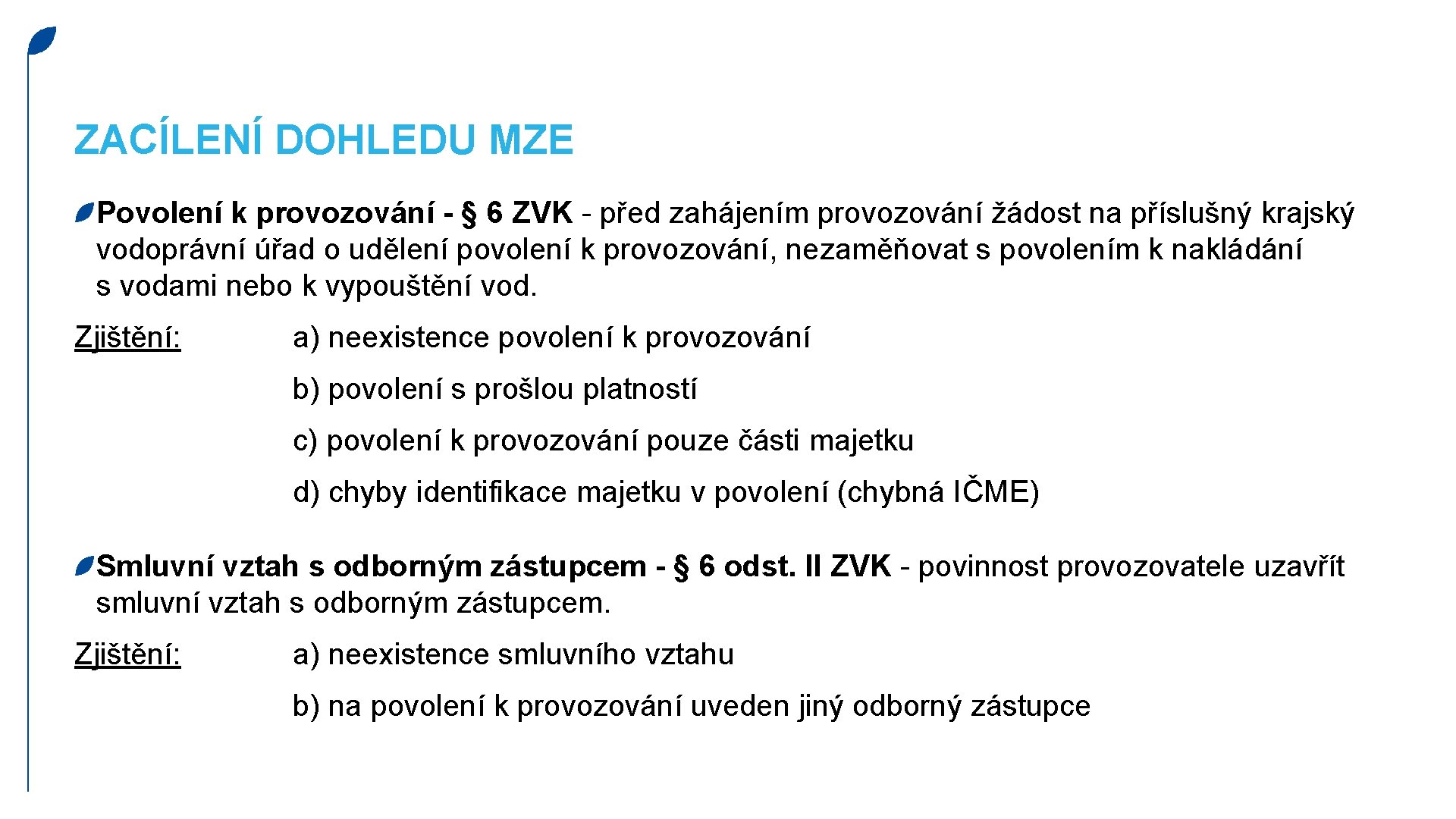 ZACÍLENÍ DOHLEDU MZE

Povolení k provozování - § 6 ZVK - před zahájením provozování žádost na příslušný krajský vodoprávní úřad o udělení povolení k provozování, nezaměňovat s povolením k nakládání s vodami nebo k vypouštění vod.

Zjištění: a) neexistence povolení k provozování

b) povolení s prošlou platností

c) povolení k provozování pouze části majetku

d) chyby identifikace majetku v povolení (chybná IČME)

Smluvní vztah s odborným zástupcem - § 6 odst. II ZVK - povinnost provozovatele uzavřít smluvní vztah s odborným zástupcem.

Zjištění: a) neexistence smluvního vztahu

b) na povolení k provozování uveden jiný odborný zástupce